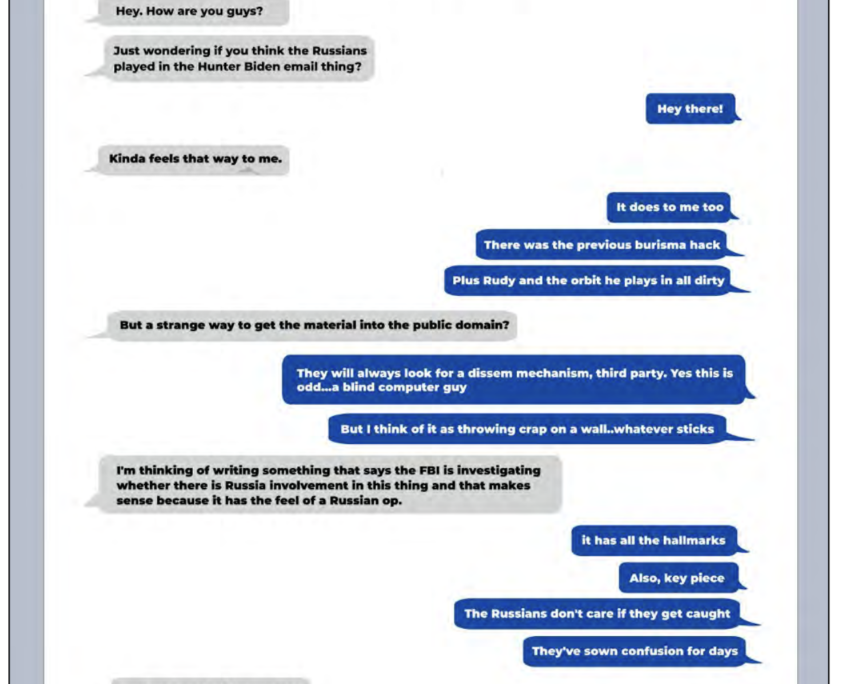 Hey. How are you guys?

Just wondering if you think the Russians played in the Hunter Biden email thing?

Hey there!

Kinda feels that way to me.

It does to me too

There was the previous burisma hack

Plus Rudy and the orbit he plays in all dirty

But a strange way to get the material into the public domain?

They will always look for a dissem mechanism, third party. Yes this is odd...a blind computer guy

But I think of it as throwing crap on a wall..whatever sticks

I'm thinking of writing something that says the FBI is investigating whether there is Russia involvement in this thing and that makes sense because it has the feel of a Russian op.

it has all the hallmarks

Also, key piece

The Russians don't care if they get caught

They've sown confusion for days